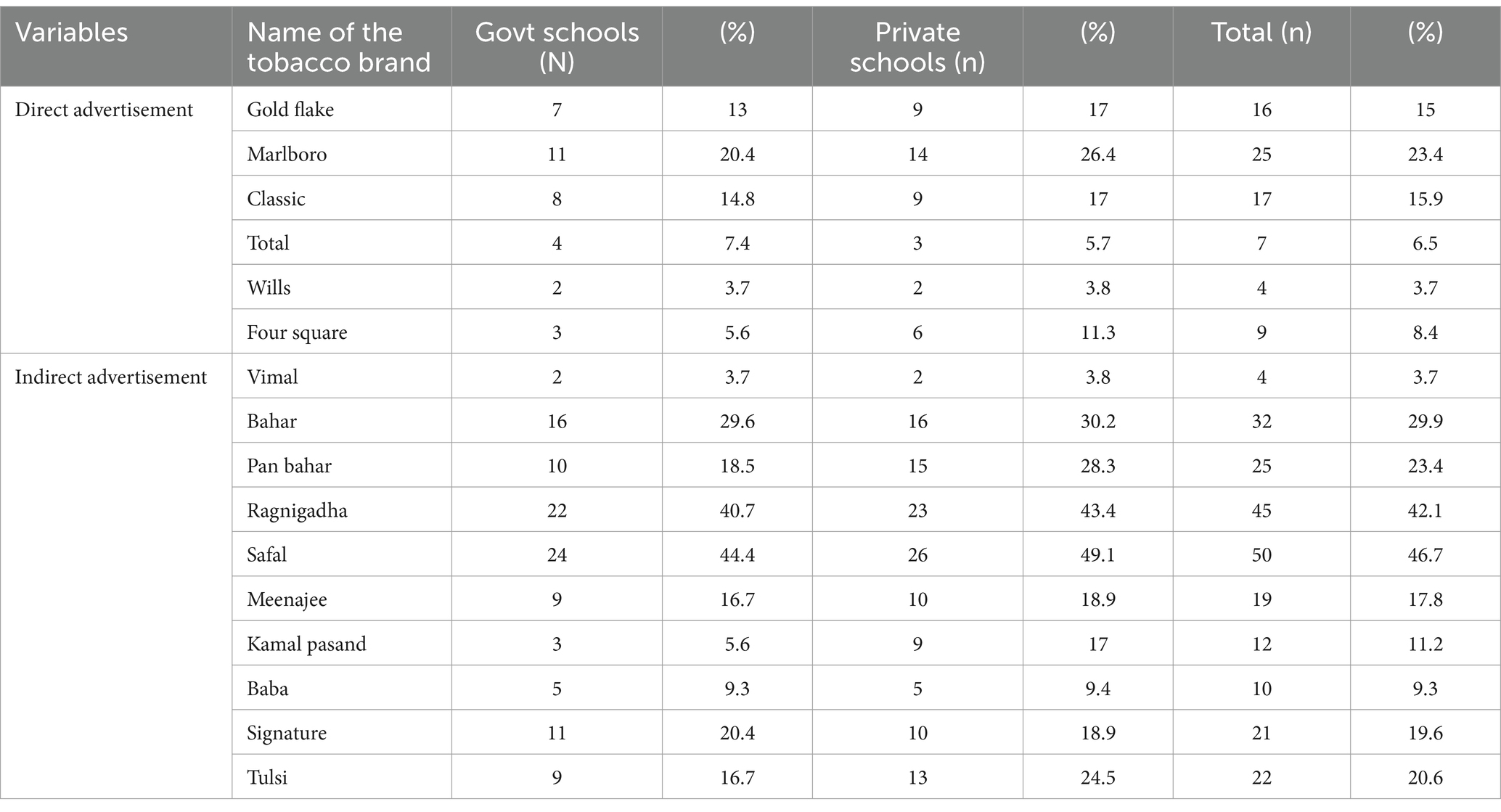 | Variables | Name of the tobacco brand | Govt schools (N) | (%) | Private schools (n) | (%) | Total (n) | (%) |
|---|---|---|---|---|---|---|---|
| Direct advertisement | Gold flake | 7 | 13 | 9 | 17 | 16 | 15 |
| | Marlboro | 11 | 20.4 | 14 | 26.4 | 25 | 23.4 |
| | Classic | 8 | 14.8 | 9 | 17 | 17 | 15.9 |
| | Total | 4 | 7.4 | 3 | 5.7 | 7 | 6.5 |
| | Wills | 2 | 3.7 | 2 | 3.8 | 4 | 3.7 |
| | Four square | 3 | 5.6 | 6 | 11.3 | 9 | 8.4 |
| Indirect advertisement | Vimal | 2 | 3.7 | 2 | 3.8 | 4 | 3.7 |
| | Bahar | 16 | 29.6 | 16 | 30.2 | 32 | 29.9 |
| | Pan bahar | 10 | 18.5 | 15 | 28.3 | 25 | 23.4 |
| | Ragnigadha | 22 | 40.7 | 23 | 43.4 | 45 | 42.1 |
| | Safal | 24 | 44.4 | 26 | 49.1 | 50 | 46.7 |
| | Meenajee | 9 | 16.7 | 10 | 18.9 | 19 | 17.8 |
| | Kamal pasand | 3 | 5.6 | 9 | 17 | 12 | 11.2 |
| | Baba | 5 | 9.3 | 5 | 9.4 | 10 | 9.3 |
| | Signature | 11 | 20.4 | 10 | 18.9 | 21 | 19.6 |
| | Tulsi | 9 | 16.7 | 13 | 24.5 | 22 | 20.6 |